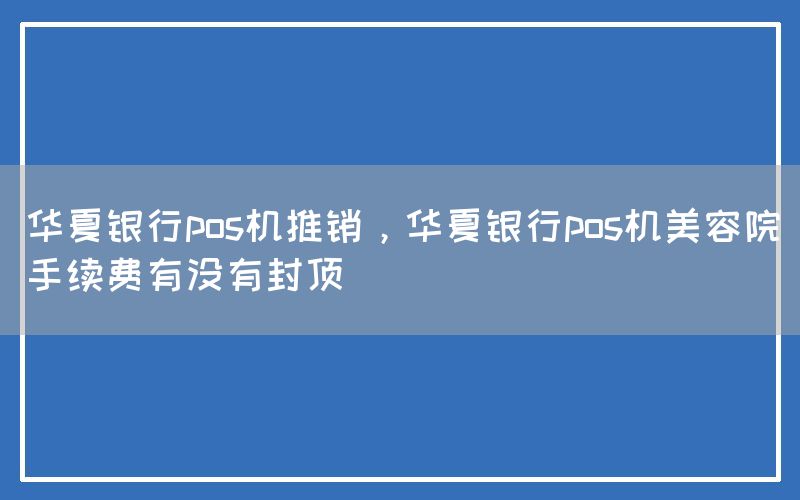 华夏银行pos机推销，华夏银行pos机美容院手续费有没有封顶